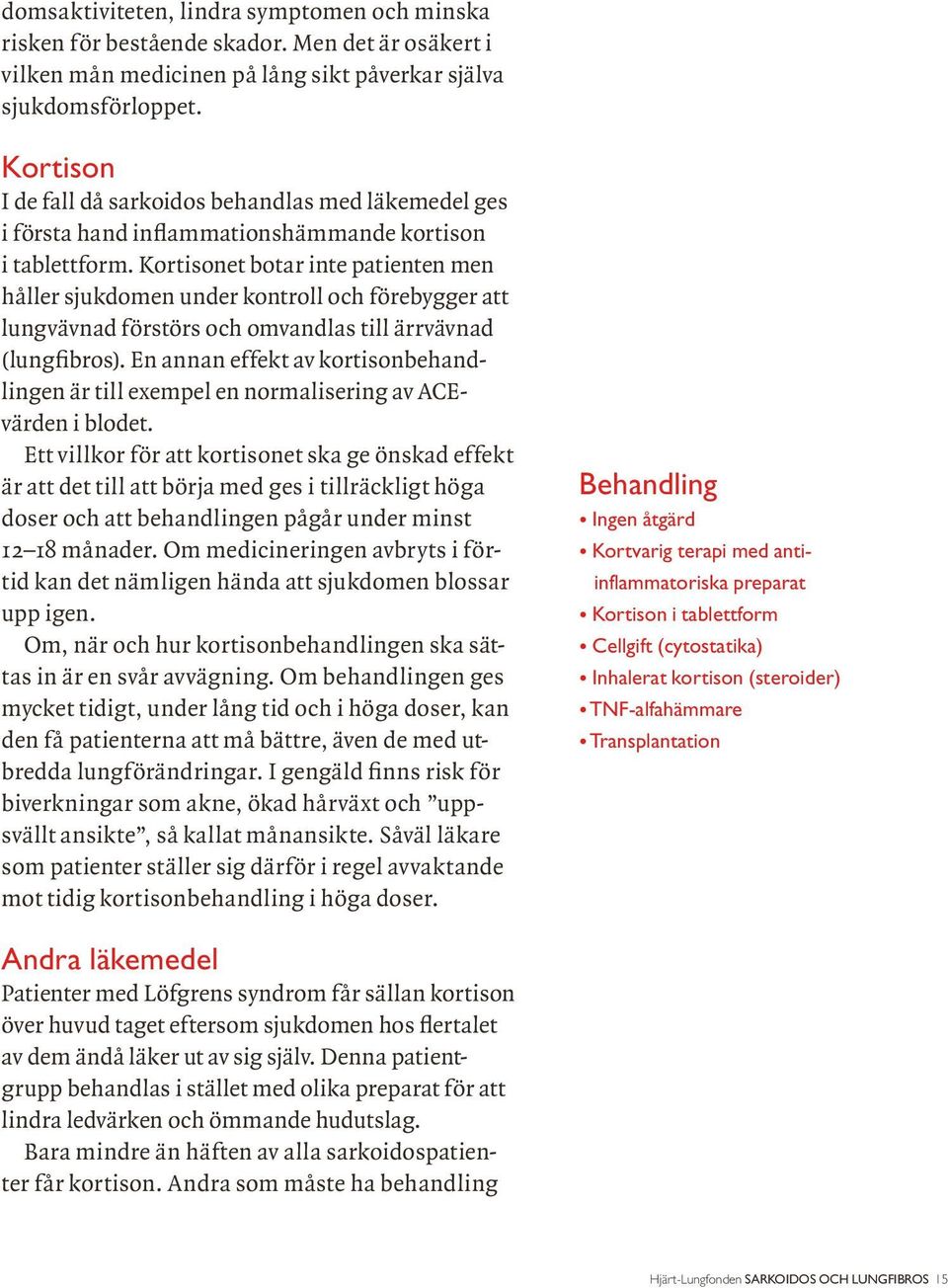 domsaktiviteten, lindra symptomen och minska risken för bestående skador. Men det är osäkert i vilken mån medicinen på lång sikt påverkar själva sjukdomsförloppet.

Kortison
I de fall då sarkoidos behandlas med läkemedel ges i första hand inflammationshämmande kortison i tablettform. Kortisonet botar inte patienten men håller sjukdomen under kontroll och förebygger att lungvävnad förstörs och omvandlas till ärrvävnad (lungfibros). En annan effekt av kortisonbehandlingen är till exempel en normalisering av ACE-värden i blodet.

Ett villkor för att kortisonet ska ge önskad effekt är att det till att börja med ges i tillräckligt höga doser och att behandlingen pågår under minst 12–18 månader. Om medicineringen avbryts i förtid kan det nämligen hända att sjukdomen blossar upp igen.

Om, när och hur kortisonbehandlingen ska sättas in är en svår avvägning. Om behandlingen ges mycket tidigt, under lång tid och i höga doser, kan den få patienterna att må bättre, även de med utbredda lungförändringar. I gengäld finns risk för biverkningar som akne, ökad hårväxt och ”uppsvällt ansikte”, så kallat månansikte. Såväl läkare som patienter ställer sig därför i regel avvaktande mot tidig kortisonbehandling i höga doser.

Andra läkemedel
Patienter med Löfgrens syndrom får sällan kortison över huvud taget eftersom sjukdomen hos flertalet av dem ändå läker ut av sig själv. Denna patientgrupp behandlas i stället med olika preparat för att lindra ledvärken och ömmande hudutslag.

Bara mindre än häften av alla sarkoidospatienter får kortison. Andra som måste ha behandling

Behandling
• Ingen åtgärd
• Kortvarig terapi med antiinflammatoriska preparat
• Kortison i tablettform
• Cellgift (cytostatika)
• Inhalerat kortison (steroider)
• TNF-alfahämmare
• Transplantation

Hjärt-Lungfonden SARKOIDOS OCH LUNGFIBROS 15